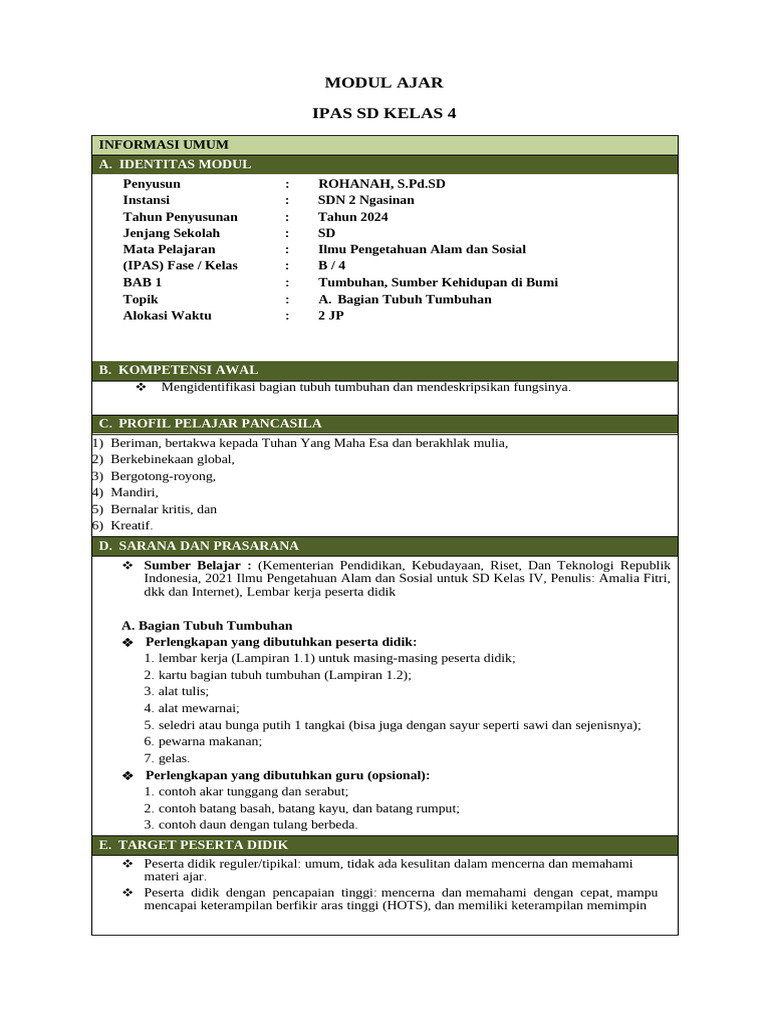 MODUL AJAR

IPAS SD KELAS 4

INFORMASI UMUM

A. IDENTITAS MODUL

| | | |
|---|---|---|
| Penyusun | : | ROHANAH, S.Pd.SD |
| Instansi | : | SDN 2 Ngasinan |
| Tahun Penyusunan | : | Tahun 2024 |
| Jenjang Sekolah | : | SD |
| Mata Pelajaran | : | Ilmu Pengetahuan Alam dan Sosial |
| (IPAS) Fase / Kelas | : | B / 4 |
| BAB 1 | : | Tumbuhan, Sumber Kehidupan di Bumi |
| Topik | : | A. Bagian Tubuh Tumbuhan |
| Alokasi Waktu | : | 2 JP |

B. KOMPETENSI AWAL

❖ Mengidentifikasi bagian tubuh tumbuhan dan mendeskripsikan fungsinya.

C. PROFIL PELAJAR PANCASILA

1) Beriman, bertakwa kepada Tuhan Yang Maha Esa dan berakhlak mulia,
2) Berkebinekaan global,
3) Bergotong-royong,
4) Mandiri,
5) Bernalar kritis, dan
6) Kreatif.

D. SARANA DAN PRASARANA

❖ Sumber Belajar : (Kementerian Pendidikan, Kebudayaan, Riset, Dan Teknologi Republik Indonesia, 2021 Ilmu Pengetahuan Alam dan Sosial untuk SD Kelas IV, Penulis: Amalia Fitri, dkk dan Internet), Lembar kerja peserta didik

A. Bagian Tubuh Tumbuhan
❖ Perlengkapan yang dibutuhkan peserta didik:
1. lembar kerja (Lampiran 1.1) untuk masing-masing peserta didik;
2. kartu bagian tubuh tumbuhan (Lampiran 1.2);
3. alat tulis;
4. alat mewarnai;
5. seledri atau bunga putih 1 tangkai (bisa juga dengan sayur seperti sawi dan sejenisnya);
6. pewarna makanan;
7. gelas.
❖ Perlengkapan yang dibutuhkan guru (opsional):
1. contoh akar tunggang dan serabut;
2. contoh batang basah, batang kayu, dan batang rumput;
3. contoh daun dengan tulang berbeda.

E. TARGET PESERTA DIDIK

❖ Peserta didik reguler/tipikal: umum, tidak ada kesulitan dalam mencerna dan memahami materi ajar.
❖ Peserta didik dengan pencapaian tinggi: mencerna dan memahami dengan cepat, mampu mencapai keterampilan berfikir aras tinggi (HOTS), dan memiliki keterampilan memimpin